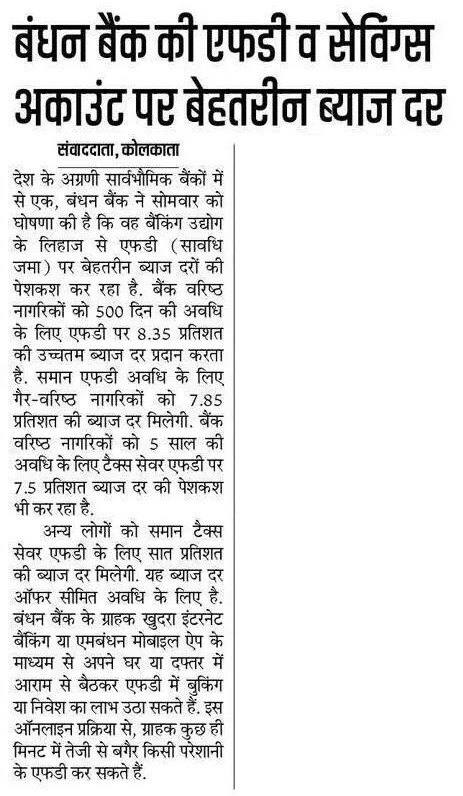 बंधन बैंक की एफडी व सेविंग्स अकाउंट पर बेहतरीन ब्याज दर

संवाददाता, कोलकाता

देश के अग्रणी सार्वभौमिक बैंकों में से एक, बंधन बैंक ने सोमवार को घोषणा की है कि वह बैंकिंग उद्योग के लिहाज से एफडी (सावधि जमा) पर बेहतरीन ब्याज दरों की पेशकश कर रहा है. बैंक वरिष्ठ नागरिकों को 500 दिन की अवधि के लिए एफडी पर 8.35 प्रतिशत की उच्चतम ब्याज दर प्रदान करता है. समान एफडी अवधि के लिए गैर-वरिष्ठ नागरिकों को 7.85 प्रतिशत की ब्याज दर मिलेगी. बैंक वरिष्ठ नागरिकों को 5 साल की अवधि के लिए टैक्स सेवर एफडी पर 7.5 प्रतिशत ब्याज दर की पेशकश भी कर रहा है.

अन्य लोगों को समान टैक्स सेवर एफडी के लिए सात प्रतिशत की ब्याज दर मिलेगी. यह ब्याज दर ऑफर सीमित अवधि के लिए है. बंधन बैंक के ग्राहक खुदरा इंटरनेट बैंकिंग या एमबंधन मोबाइल ऐप के माध्यम से अपने घर या दफ्तर में आराम से बैठकर एफडी में बुकिंग या निवेश का लाभ उठा सकते हैं. इस ऑनलाइन प्रक्रिया से, ग्राहक कुछ ही मिनट में तेजी से बगैर किसी परेशानी के एफडी कर सकते हैं.